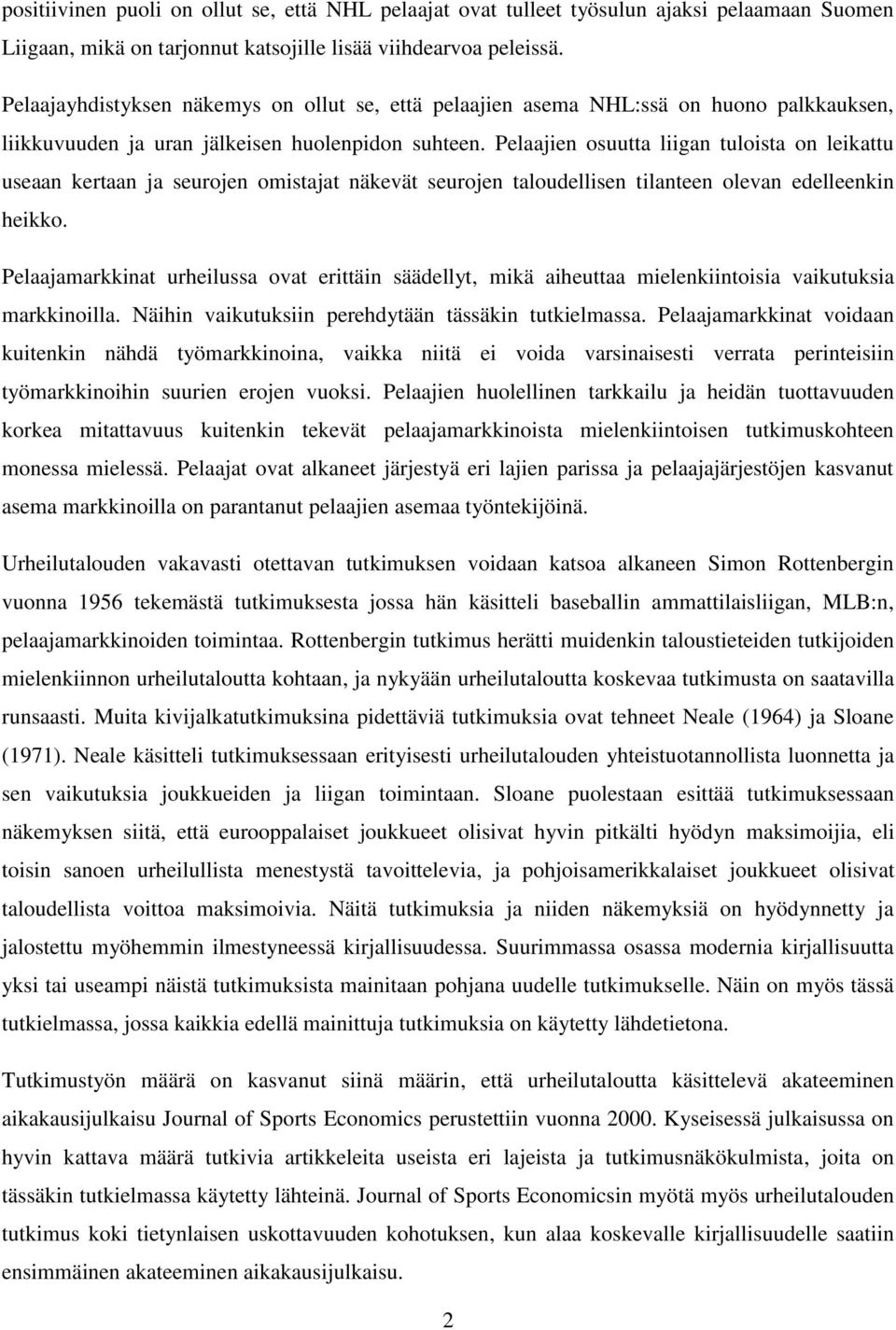 positiivinen puoli on ollut se, että NHL pelaajat ovat tulleet työsulun ajaksi pelaamaan Suomen Liigaan, mikä on tarjonnut katsojille lisää viihdearvoa peleissä.

Pelaajayhdistyksen näkemys on ollut se, että pelaajien asema NHL:ssä on huono palkkauksen, liikkuvuuden ja uran jälkeisen huolenpidon suhteen. Pelaajien osuutta liigan tuloista on leikattu useaan kertaan ja seurojen omistajat näkevät seurojen taloudellisen tilanteen olevan edelleenkin heikko.

Pelaajamarkkinat urheilussa ovat erittäin säädellyt, mikä aiheuttaa mielenkiintoisia vaikutuksia markkinoilla. Näihin vaikutuksiin perehdytään tässäkin tutkielmassa. Pelaajamarkkinat voidaan kuitenkin nähdä työmarkkinoina, vaikka niitä ei voida varsinaisesti verrata perinteisiin työmarkkinoihin suurien erojen vuoksi. Pelaajien huolellinen tarkkailu ja heidän tuottavuuden korkea mitattavuus kuitenkin tekevät pelaajamarkkinoista mielenkiintoisen tutkimuskohteen monessa mielessä. Pelaajat ovat alkaneet järjestyä eri lajien parissa ja pelaajajärjestöjen kasvanut asema markkinoilla on parantanut pelaajien asemaa työntekijöinä.

Urheilutalouden vakavasti otettavan tutkimuksen voidaan katsoa alkaneen Simon Rottenbergin vuonna 1956 tekemästä tutkimuksesta jossa hän käsitteli baseballin ammattilaisliigan, MLB:n, pelaajamarkkinoiden toimintaa. Rottenbergin tutkimus herätti muidenkin taloustieteiden tutkijoiden mielenkiinnon urheilutaloutta kohtaan, ja nykyään urheilutaloutta koskevaa tutkimusta on saatavilla runsaasti. Muita kivijalkatutkimuksina pidettäviä tutkimuksia ovat tehneet Neale (1964) ja Sloane (1971). Neale käsitteli tutkimuksessaan erityisesti urheilutalouden yhteistuotannollista luonnetta ja sen vaikutuksia joukkueiden ja liigan toimintaan. Sloane puolestaan esittää tutkimuksessaan näkemyksen siitä, että eurooppalaiset joukkueet olisivat hyvin pitkälti hyödyn maksimoijia, eli toisin sanoen urheilullista menestystä tavoittelevia, ja pohjoisamerikkalaiset joukkueet olisivat taloudellista voittoa maksimoivia. Näitä tutkimuksia ja niiden näkemyksiä on hyödynnetty ja jalostettu myöhemmin ilmestyneessä kirjallisuudessa. Suurimmassa osassa modernia kirjallisuutta yksi tai useampi näistä tutkimuksista mainitaan pohjana uudelle tutkimukselle. Näin on myös tässä tutkielmassa, jossa kaikkia edellä mainittuja tutkimuksia on käytetty lähdetietona.

Tutkimustyön määrä on kasvanut siinä määrin, että urheilutaloutta käsittelevä akateeminen aikakausijulkaisu Journal of Sports Economics perustettiin vuonna 2000. Kyseisessä julkaisussa on hyvin kattava määrä tutkivia artikkeleita useista eri lajeista ja tutkimusnäkökulmista, joita on tässäkin tutkielmassa käytetty lähteinä. Journal of Sports Economicsin myötä myös urheilutalouden tutkimus koki tietynlaisen uskottavuuden kohotuksen, kun alaa koskevalle kirjallisuudelle saatiin ensimmäinen akateeminen aikakausijulkaisu.

2